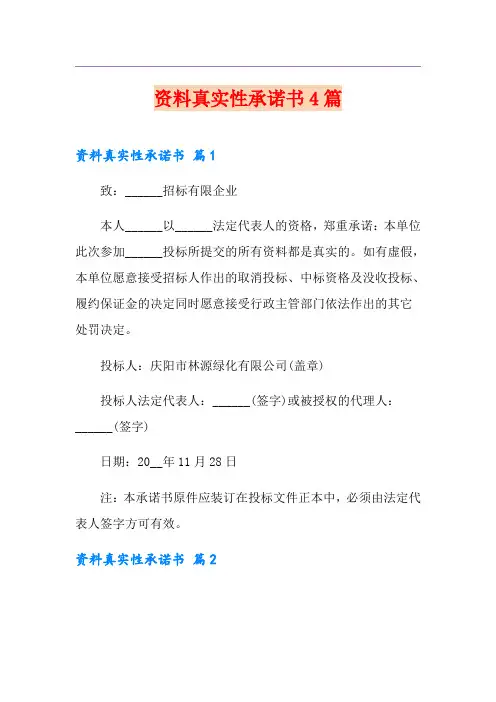 资料真实性承诺书4篇

资料真实性承诺书 篇1

致：______招标有限企业

本人______以______法定代表人的资格，郑重承诺：本单位此次参加______投标所提交的所有资料都是真实的。如有虚假，本单位愿意接受招标人作出的取消投标、中标资格及没收投标、履约保证金的决定同时愿意接受行政主管部门依法作出的其它处罚决定。

投标人：庆阳市林源绿化有限公司(盖章)

投标人法定代表人：______(签字)或被授权的代理人：______(签字)

日期：20__年11月28日

注：本承诺书原件应装订在投标文件正本中，必须由法定代表人签字方可有效。

资料真实性承诺书 篇2